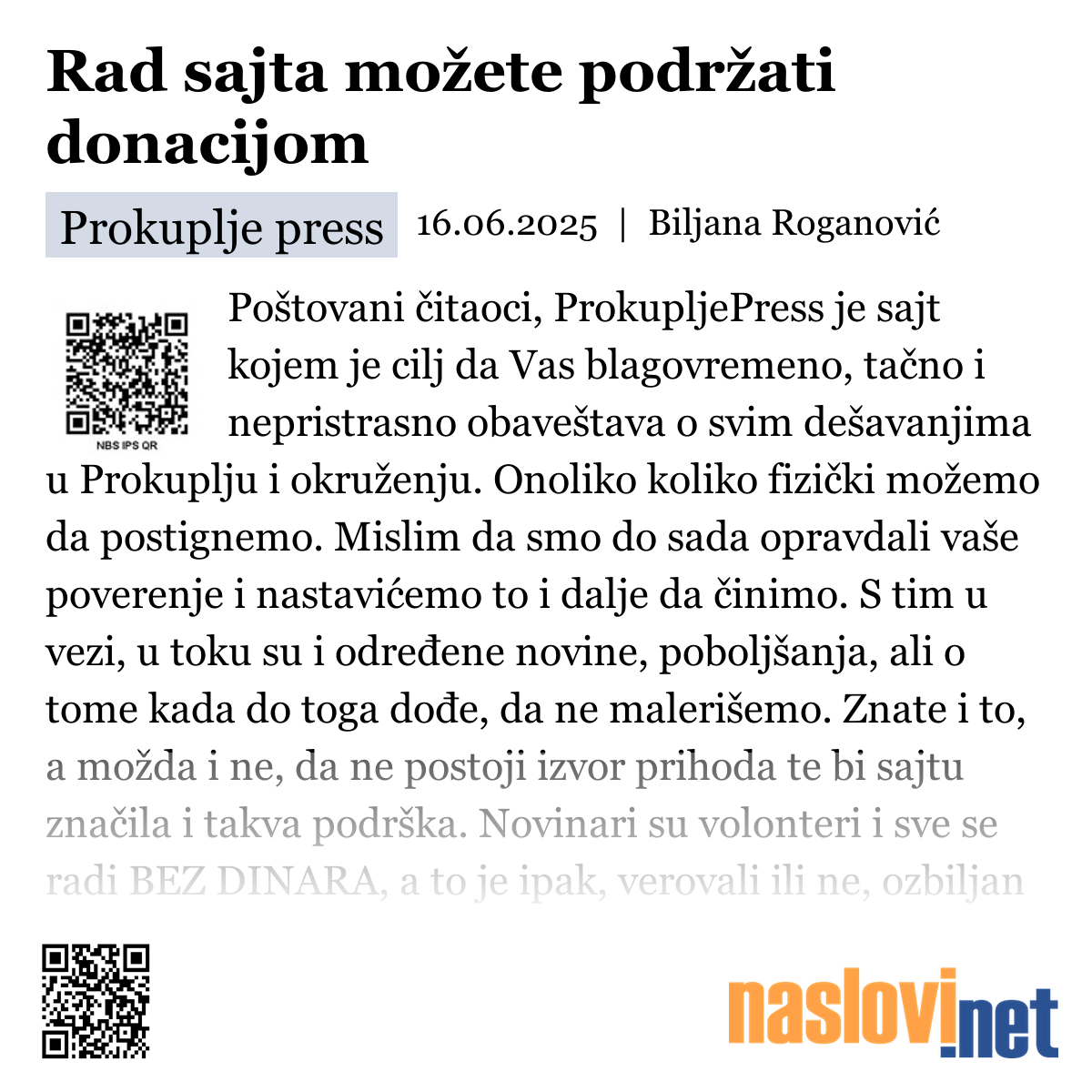 Rad sajta možete podržati donacijom

Prokuplje press 16.06.2025 | Biljana Roganović

NBS IPS QR

Poštovani čitaoci, ProkupljePress je sajt kojem je cilj da Vas blagovremeno, tačno i nepristrasno obaveštava o svim dešavanjima u Prokuplju i okruženju. Onoliko koliko fizički možemo da postignemo. Mislim da smo do sada opravdali vaše poverenje i nastavićemo to i dalje da činimo. S tim u vezi, u toku su i određene novine, poboljšanja, ali o tome kada do toga dođe, da ne malerišemo. Znate i to, a možda i ne, da ne postoji izvor prihoda te bi sajtu značila i takva podrška. Novinari su volonteri i sve se radi BEZ DINARA, a to je ipak, verovali ili ne, ozbiljan

naslovi.net